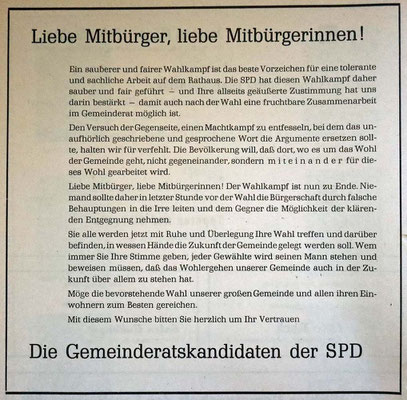 Liebe Mitbürger, liebe Mitbürgerinnen!

Ein sauberer und fairer Wahlkampf ist das beste Vorzeichen für eine tolerante und sachliche Arbeit auf dem Rathaus. Die SPD hat diesen Wahlkampf daher sauber und fair geführt – und Ihre allseits geäußerte Zustimmung hat uns darin bestärkt – damit auch nach der Wahl eine fruchtbare Zusammenarbeit im Gemeinderat möglich ist.

Den Versuch der Gegenseite, einen Machtkampf zu entfesseln, bei dem das unaufhörlich geschriebene und gesprochene Wort die Argumente ersetzen sollte, halten wir für verfehlt. Die Bevölkerung will, daß dort, wo es um das Wohl der Gemeinde geht, nicht gegeneinander, sondern miteinander für dieses Wohl gearbeitet wird.

Liebe Mitbürger, liebe Mitbürgerinnen! Der Wahlkampf ist nun zu Ende. Niemand sollte daher in letzter Stunde vor der Wahl die Bürgerschaft durch falsche Behauptungen in die Irre leiten und dem Gegner die Möglichkeit der klärenden Entgegnung nehmen.

Sie alle werden jetzt mit Ruhe und Überlegung Ihre Wahl treffen und darüber befinden, in wessen Hände die Zukunft der Gemeinde gelegt werden soll. Wem immer Sie Ihre Stimme geben, jeder Gewählte wird seinen Mann stehen und beweisen müssen, daß das Wohlergehen unserer Gemeinde auch in der Zukunft über allem zu stehen hat.

Möge die bevorstehende Wahl unserer großen Gemeinde und allen ihren Einwohnern zum Besten gereichen.

Mit diesem Wunsche bitten Sie herzlich um Ihr Vertrauen

Die Gemeinderatskandidaten der SPD